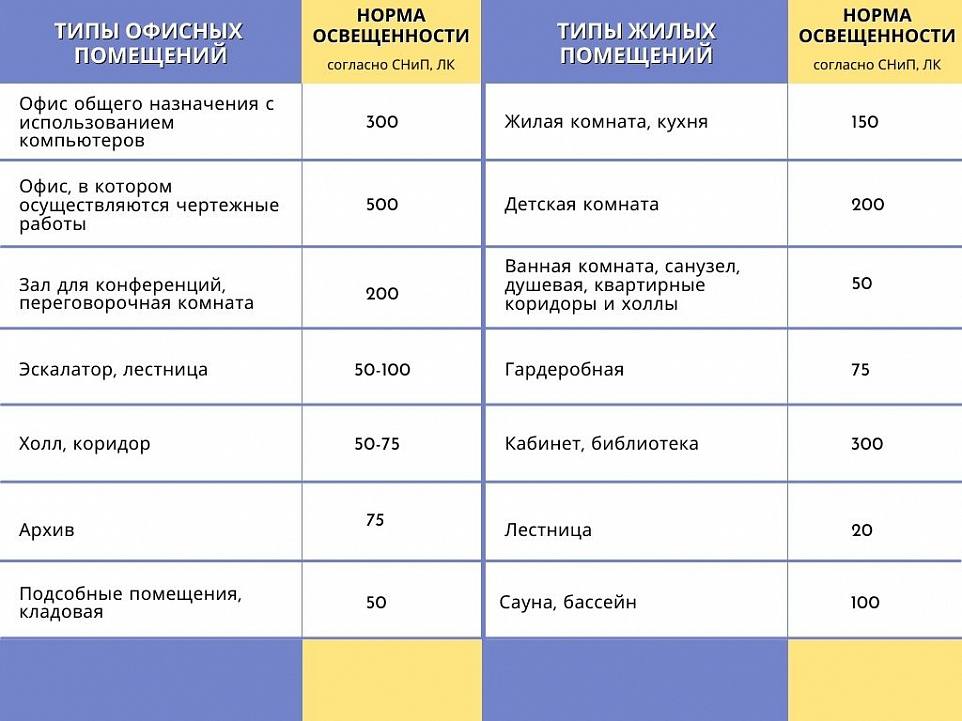 | ТИПЫ ОФИСНЫХ ПОМЕЩЕНИЙ | НОРМА ОСВЕЩЕННОСТИ согласно СНиП, ЛК | ТИПЫ ЖИЛЫХ ПОМЕЩЕНИЙ | НОРМА ОСВЕЩЕННОСТИ согласно СНиП, ЛК |
|---|---|---|---|
| Офис общего назначения с использованием компьютеров | 300 | Жилая комната, кухня | 150 |
| Офис, в котором осуществляются чертежные работы | 500 | Детская комната | 200 |
| Зал для конференций, переговорочная комната | 200 | Ванная комната, санузел, душевая, квартирные коридоры и холлы | 50 |
| Эскалатор, лестница | 50-100 | Гардеробная | 75 |
| Холл, коридор | 50-75 | Кабинет, библиотека | 300 |
| Архив | 75 | Лестница | 20 |
| Подсобные помещения, кладовая | 50 | Сауна, бассейн | 100 |